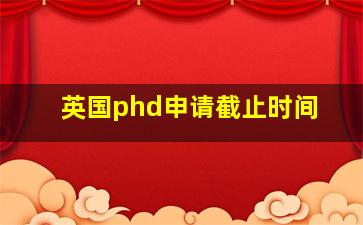 英国phd申请截止时间